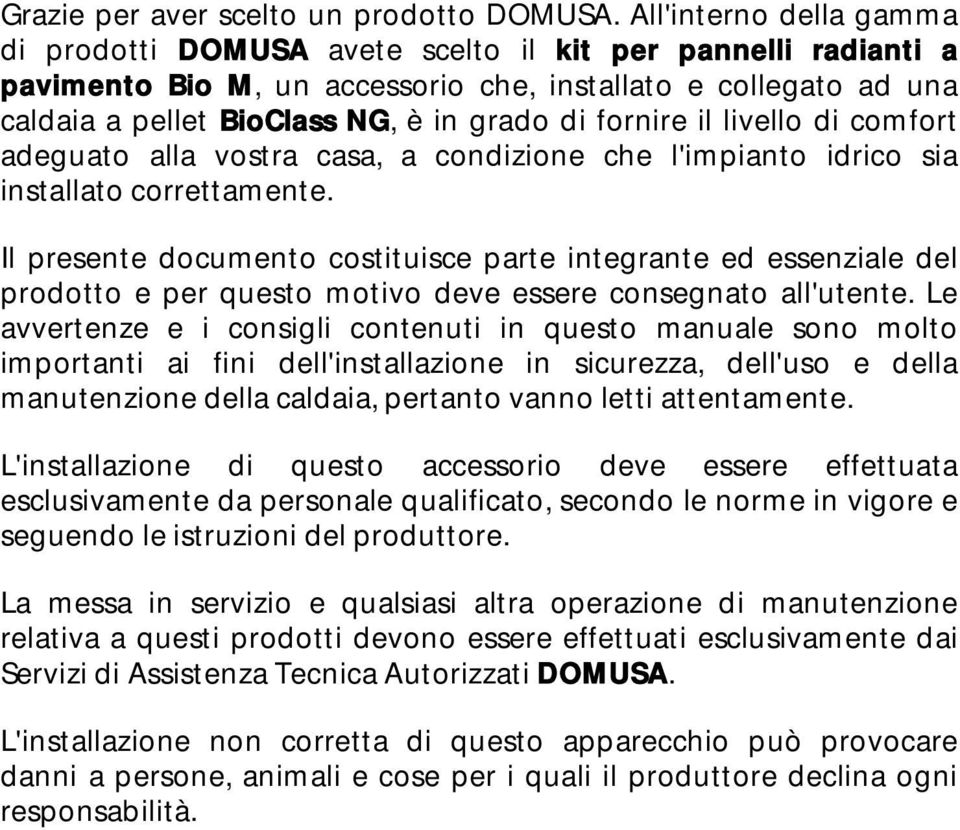 Grazie per aver scelto un prodotto DOMUSA. All'interno della gamma di prodotti DOMUSA avete scelto il kit per pannelli radianti a pavimento Bio M, un accessorio che, installato e collegato ad una caldaia a pellet BioClass NG, è in grado di fornire il livello di comfort adeguato alla vostra casa, a condizione che l'impianto idrico sia installato correttamente.

Il presente documento costituisce parte integrante ed essenziale del prodotto e per questo motivo deve essere consegnato all'utente. Le avvertenze e i consigli contenuti in questo manuale sono molto importanti ai fini dell'installazione in sicurezza, dell'uso e della manutenzione della caldaia, pertanto vanno letti attentamente.

L'installazione di questo accessorio deve essere effettuata esclusivamente da personale qualificato, secondo le norme in vigore e seguendo le istruzioni del produttore.

La messa in servizio e qualsiasi altra operazione di manutenzione relativa a questi prodotti devono essere effettuati esclusivamente dai Servizi di Assistenza Tecnica Autorizzati DOMUSA.

L'installazione non corretta di questo apparecchio può provocare danni a persone, animali e cose per i quali il produttore declina ogni responsabilità.